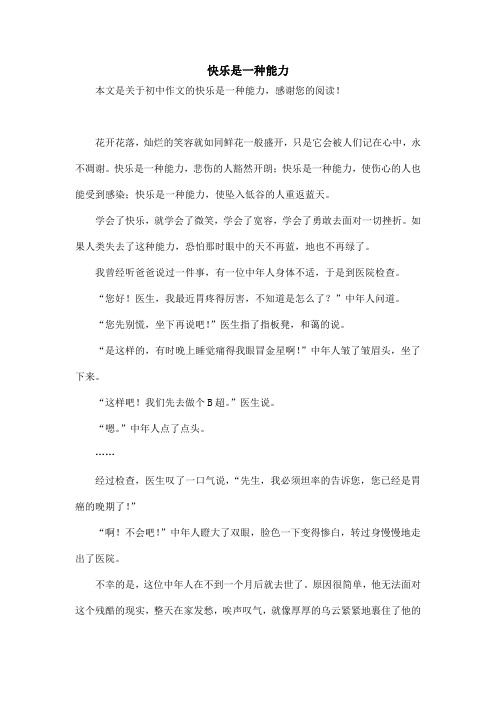 快乐是一种能力

本文是关于初中作文的快乐是一种能力，感谢您的阅读！

花开花落，灿烂的笑容就如同鲜花一般盛开，只是它会被人们记在心中，永不凋谢。快乐是一种能力，悲伤的人豁然开朗；快乐是一种能力，使伤心的人也能受到感染；快乐是一种能力，使坠入低谷的人重返蓝天。

学会了快乐，就学会了微笑，学会了宽容，学会了勇敢去面对一切挫折。如果人类失去了这种能力，恐怕那时眼中的天不再蓝，地也不再绿了。

我曾经听爸爸说过一件事，有一位中年人身体不适，于是到医院检查。

“您好！医生，我最近胃疼得厉害，不知道是怎么了？”中年人问道。

“您先别慌，坐下再说吧！”医生指了指板凳，和蔼的说。

“是这样的，有时晚上睡觉痛得我眼冒金星啊！”中年人皱了皱眉头，坐了下来。

“这样吧！我们先去做个B超。”医生说。

“嗯。”中年人点了点头。

……

经过检查，医生叹了一口气说，“先生，我必须坦率的告诉您，您已经是胃癌的晚期了！”

“啊！不会吧！”中年人瞪大了双眼，脸色一下变得惨白，转过身慢慢地走出了医院。

不幸的是，这位中年人在不到一个月后就去世了。原因很简单，他无法面对这个残酷的现实，整天在家发愁，唉声叹气，就像厚厚的乌云紧紧地裹住了他的